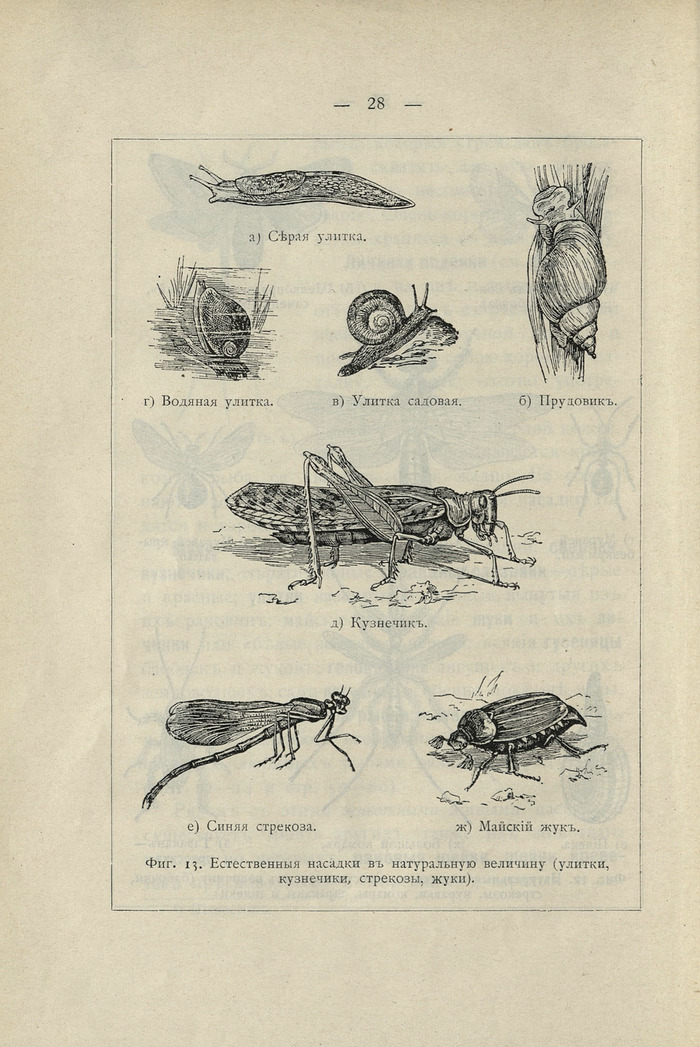 — 28 —

а) Сѣрая улитка.

г) Водяная улитка.

в) Улитка садовая.

б) Прудовикъ.

д) Кузнечикъ.

е) Синяя стрекоза.

ж) Майскій жукъ.

Фиг. 13. Естественныя насадки въ натуральную величину (улитки, кузнечики, стрекозы, жуки).